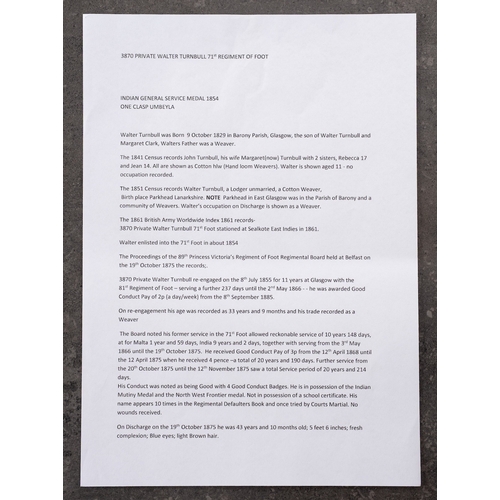 3870 PRIVATE WALTER TURNBULL 71$^{st}$ REGIMENT OF FOOT

INDIAN GENERAL SERVICE MEDAL 1854
ONE CLASP UMBEYLA

Walter Turnbull was Born 9 October 1829 in Barony Parish, Glasgow, the son of Walter Turnbull and Margaret Clark, Walters Father was a Weaver.

The 1841 Census records John Turnbull, his wife Margaret(now) Turnbull with 2 sisters, Rebecca 17 and Jean 14. All are shown as Cotton hlw (Hand loom Weavers). Walter is shown aged 11 - no occupation recorded.

The 1851 Census records Walter Turnbull, a Lodger unmarried, a Cotton Weaver, Birth place Parkhead Lanarkshire. NOTE Parkhead in East Glasgow was in the Parish of Barony and a community of Weavers. Walter's occupation on Discharge is shown as a Weaver.

The 1861 British Army Worldwide Index 1861 records-
3870 Private Walter Turnbull 71$^{st}$ Foot stationed at Sealkote East Indies in 1861.

Walter enlisted into the 71$^{st}$ Foot in about 1854

The Proceedings of the 89$^{th}$ Princess Victoria's Regiment of Foot Regimental Board held at Belfast on the 19$^{th}$ October 1875 the records;.

3870 Private Walter Turnbull re-engaged on the 8$^{th}$ July 1855 for 11 years at Glasgow with the 81$^{st}$ Regiment of Foot – serving a further 237 days until the 2$^{nd}$ May 1866 - - he was awarded Good Conduct Pay of 2p (a day/week) from the 8$^{th}$ September 1885.

On re-engagement his age was recorded as 33 years and 9 months and his trade recorded as a Weaver

The Board noted his former service in the 71$^{st}$ Foot allowed reckonable service of 10 years 148 days, at for Malta 1 year and 59 days, India 9 years and 2 days, together with serving from the 3$^{rd}$ May 1866 until the 19$^{th}$ October 1875. He received Good Conduct Pay of 3p from the 12$^{th}$ April 1868 until the 12 April 1875 when he received 4 pence –a total of 20 years and 190 days. Further service from the 20$^{th}$ October 1875 until the 12$^{th}$ November 1875 saw a total Service period of 20 years and 214 days.
His Conduct was noted as being Good with 4 Good Conduct Badges. He is in possession of the Indian Mutiny Medal and the North West Frontier medal. Not in possession of a school certificate. His name appears 10 times in the Regimental Defaulters Book and once tried by Courts Martial. No wounds received.

On Discharge on the 19$^{th}$ October 1875 he was 43 years and 10 months old; 5 feet 6 inches; fresh complexion; Blue eyes; light Brown hair.